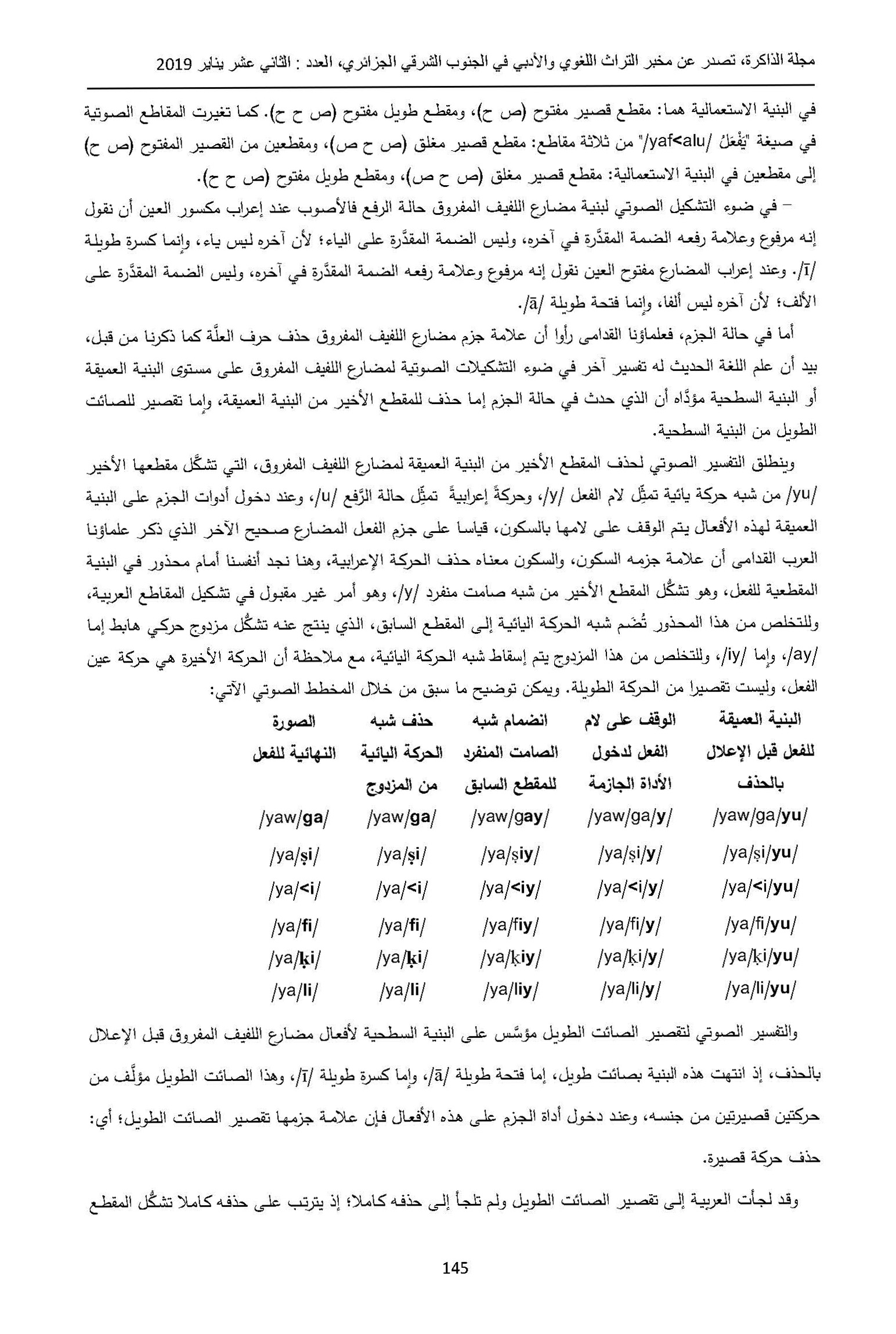 مجلة الذاكرة، تصدر عن مخبر التراث اللغوي والأدبي في الجنوب الشرقي الجزائري، العدد : الثاني عشر يناير 2019

في البنية الاستعمالية هما: مقطع قصير مفتوح (ص ح)، ومقطع طويل مفتوح (ص ح ح). كما تغيرت المقاطع الصوتية في صيغة "يَفْعَلُ /yaf<alu/" من ثلاثة مقاطع: مقطع قصير مغلق (ص ح ص)، ومقطعين من القصير المفتوح (ص ح) إلى مقطعين في البنية الاستعمالية: مقطع قصير مغلق (ص ح ص)، ومقطع طويل مفتوح (ص ح ح).

– في ضوء التشكيل الصوتي لبنية مضارع اللفيف المفروق حالة الرفع فالأصوب عند إعراب مكسور العين أن نقول إنه مرفوع وعلامة رفعه الضمة المقدَّرة في آخره، وليس الضمة المقدَّرة على الياء؛ لأن آخره ليس ياء، وإنما كسرة طويلة /ī/. وعند إعراب المضارع مفتوح العين نقول إنه مرفوع وعلامة رفعه الضمة المقدَّرة في آخره، وليس الضمة المقدَّرة على الألف؛ لأن آخره ليس ألفا، وإنما فتحة طويلة /ā/.

أما في حالة الجزم، فعلماؤنا القدامى رأوا أن علامة جزم مضارع اللفيف المفروق حذف حرف العلَّة كما ذكرنا من قبل، بيد أن علم اللغة الحديث له تفسير آخر في ضوء التشكيلات الصوتية لمضارع اللفيف المفروق على مستوى البنية العميقة أو البنية السطحية مؤدَّاه أن الذي حدث في حالة الجزم إما حذف للمقطع الأخير من البنية العميقة، وإما تقصير للصائت الطويل من البنية السطحية.

وينطلق التفسير الصوتي لحذف المقطع الأخير من البنية العميقة لمضارع اللفيف المفروق، التي تشكَّل مقطعها الأخير /yu/ من شبه حركة يائية تمثِّل لام الفعل /y/، وحركةً إعرابيةً تمثِّل حالة الرَّفع /u/، وعند دخول أدوات الجزم على البنية العميقة لهذه الأفعال يتم الوقف على لامها بالسكون، قياسا على جزم الفعل المضارع صحيح الآخر الذي ذكر علماؤنا العرب القدامى أن علامة جزمه السكون، والسكون معناه حذف الحركة الإعرابية، وهنا نجد أنفسنا أمام محذور في البنية المقطعية للفعل، وهو تشكُّل المقطع الأخير من شبه صامت منفرد /y/، وهو أمر غير مقبول في تشكيل المقاطع العربية، وللتخلص من هذا المحذور تُضَم شبه الحركة اليائية إلى المقطع السابق، الذي ينتج عنه تشكُّل مزدوج حركي هابط إما /ay/، وإما /iy/، وللتخلص من هذا المزدوج يتم إسقاط شبه الحركة اليائية، مع ملاحظة أن الحركة الأخيرة هي حركة عين الفعل، وليست تقصيرا من الحركة الطويلة. ويمكن توضيح ما سبق من خلال المخطط الصوتي الآتي:

| البنية العميقة للفعل قبل الإعلال بالحذف | الوقف على لام الفعل لدخول الأداة الجازمة | انضمام شبه الصامت المنفرد للمقطع السابق | حذف شبه الحركة اليائية من المزدوج | الصورة النهائية للفعل |
|---|---|---|---|---|
| /yaw/ga/yu/ | /yaw/ga/y/ | /yaw/gay/ | /yaw/ga/ | /yaw/ga/ |
| /ya/ṣi/yu/ | /ya/ṣi/y/ | /ya/ṣiy/ | /ya/ṣi/ | /ya/ṣi/ |
| /ya/<i/yu/ | /ya/<i/y/ | /ya/<iy/ | /ya/<i/ | /ya/<i/ |
| /ya/fi/yu/ | /ya/fi/y/ | /ya/fiy/ | /ya/fi/ | /ya/fi/ |
| /ya/ḳi/yu/ | /ya/ḳi/y/ | /ya/ḳiy/ | /ya/ḳi/ | /ya/ḳi/ |
| /ya/li/yu/ | /ya/li/y/ | /ya/liy/ | /ya/li/ | /ya/li/ |

والتفسير الصوتي لتقصير الصائت الطويل مؤسَّس على البنية السطحية لأفعال مضارع اللفيف المفروق قبل الإعلال بالحذف، إذ انتهت هذه البنية بصائت طويل، إما فتحة طويلة /ā/، وإما كسرة طويلة /ī/، وهذا الصائت الطويل مؤلَّف من حركتين قصيرتين من جنسه، وعند دخول أداة الجزم على هذه الأفعال فإن علامة جزمها تقصير الصائت الطويل؛ أي: حذف حركة قصيرة.

وقد لجأت العربية إلى تقصير الصائت الطويل ولم تلجأ إلى حذفه كاملا؛ إذ يترتب على حذفه كاملا تشكُّل المقطع

145